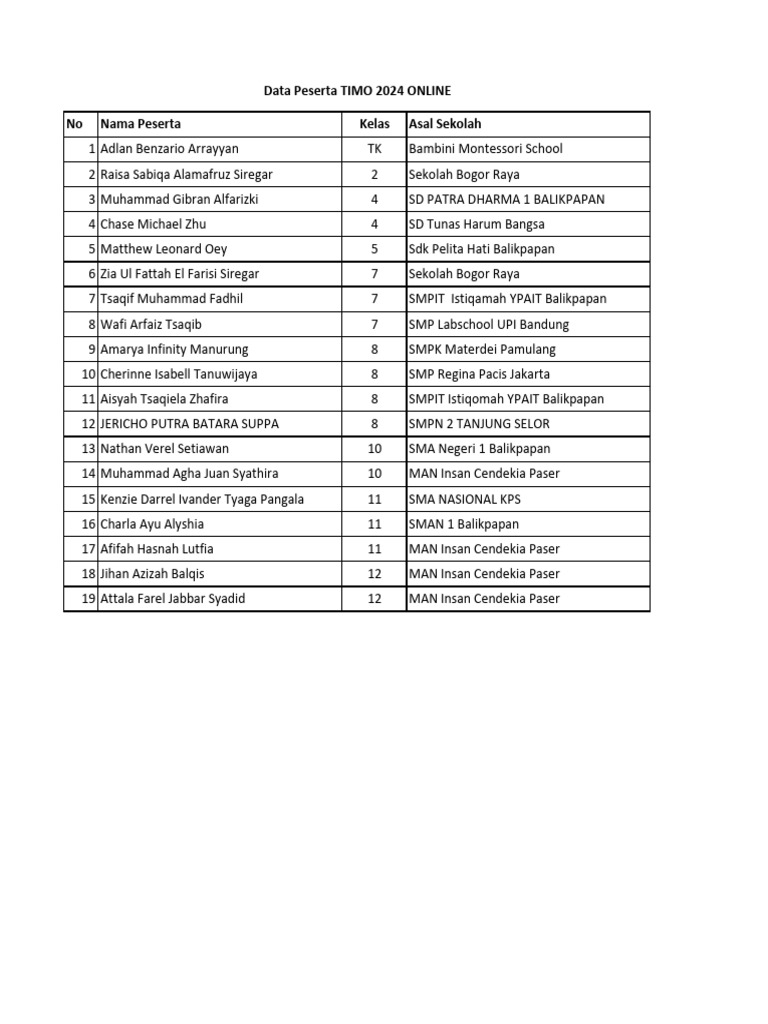 Data Peserta TIMO 2024 ONLINE

| No | Nama Peserta | Kelas | Asal Sekolah |
|---|---|---|---|
| 1 | Adlan Benzario Arrayyan | TK | Bambini Montessori School |
| 2 | Raisa Sabiqa Alamafruz Siregar | 2 | Sekolah Bogor Raya |
| 3 | Muhammad Gibran Alfarizki | 4 | SD PATRA DHARMA 1 BALIKPAPAN |
| 4 | Chase Michael Zhu | 4 | SD Tunas Harum Bangsa |
| 5 | Matthew Leonard Oey | 5 | Sdk Pelita Hati Balikpapan |
| 6 | Zia Ul Fattah El Farisi Siregar | 7 | Sekolah Bogor Raya |
| 7 | Tsaqif Muhammad Fadhil | 7 | SMPIT Istiqamah YPAIT Balikpapan |
| 8 | Wafi Arfaiz Tsaqib | 7 | SMP Labschool UPI Bandung |
| 9 | Amarya Infinity Manurung | 8 | SMPK Materdei Pamulang |
| 10 | Cherinne Isabell Tanuwijaya | 8 | SMP Regina Pacis Jakarta |
| 11 | Aisyah Tsaqiela Zhafira | 8 | SMPIT Istiqomah YPAIT Balikpapan |
| 12 | JERICHO PUTRA BATARA SUPPA | 8 | SMPN 2 TANJUNG SELOR |
| 13 | Nathan Verel Setiawan | 10 | SMA Negeri 1 Balikpapan |
| 14 | Muhammad Agha Juan Syathira | 10 | MAN Insan Cendekia Paser |
| 15 | Kenzie Darrel Ivander Tyaga Pangala | 11 | SMA NASIONAL KPS |
| 16 | Charla Ayu Alyshia | 11 | SMAN 1 Balikpapan |
| 17 | Afifah Hasnah Lutfia | 11 | MAN Insan Cendekia Paser |
| 18 | Jihan Azizah Balqis | 12 | MAN Insan Cendekia Paser |
| 19 | Attala Farel Jabbar Syadid | 12 | MAN Insan Cendekia Paser |